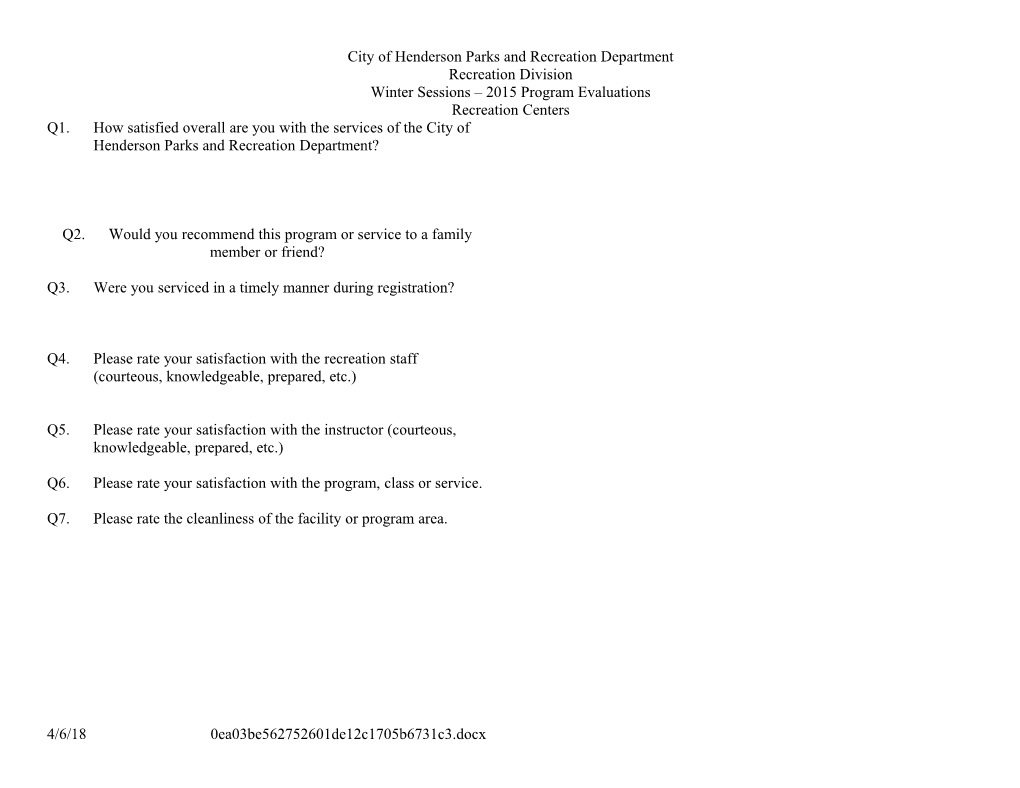 City of Henderson Parks and Recreation Department
Recreation Division
Winter Sessions – 2015 Program Evaluations
Recreation Centers

Q1. How satisfied overall are you with the services of the City of Henderson Parks and Recreation Department?

Q2. Would you recommend this program or service to a family member or friend?

Q3. Were you serviced in a timely manner during registration?

Q4. Please rate your satisfaction with the recreation staff (courteous, knowledgeable, prepared, etc.)

Q5. Please rate your satisfaction with the instructor (courteous, knowledgeable, prepared, etc.)

Q6. Please rate your satisfaction with the program, class or service.

Q7. Please rate the cleanliness of the facility or program area.

4/6/18 0ea03be562752601de12c1705b6731c3.docx